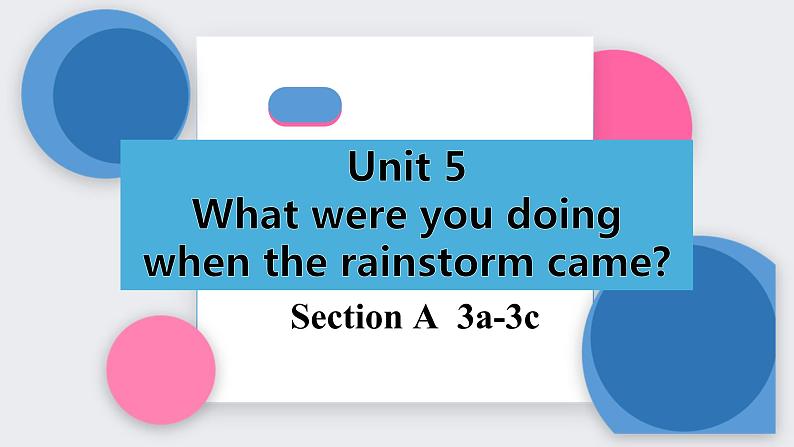 Unit 5
What were you doing when the rainstorm came?

Section A 3a-3c